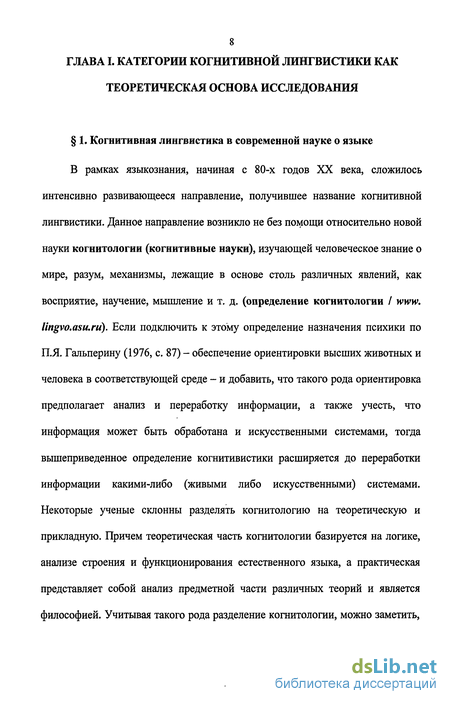 8

ГЛАВА I. КАТЕГОРИИ КОГНИТИВНОЙ ЛИНГВИСТИКИ КАК ТЕОРЕТИЧЕСКАЯ ОСНОВА ИССЛЕДОВАНИЯ

§ 1. Когнитивная лингвистика в современной науке о языке

В рамках языкознания, начиная с 80-х годов XX века, сложилось интенсивно развивающееся направление, получившее название когнитивной лингвистики. Данное направление возникло не без помощи относительно новой науки когнитологии (когнитивные науки), изучающей человеческое знание о мире, разум, механизмы, лежащие в основе столь различных явлений, как восприятие, научение, мышление и т. д. (определение когнитологии / www. lingvo.asu.ru). Если подключить к этому определение назначения психики по П.Я. Гальперину (1976, с. 87) – обеспечение ориентировки высших животных и человека в соответствующей среде – и добавить, что такого рода ориентировка предполагает анализ и переработку информации, а также учесть, что информация может быть обработана и искусственными системами, тогда вышеприведенное определение когнитивистики расширяется до переработки информации какими-либо (живыми либо искусственными) системами. Некоторые ученые склонны разделять когнитологию на теоретическую и прикладную. Причем теоретическая часть когнитологии базируется на логике, анализе строения и функционирования естественного языка, а практическая представляет собой анализ предметной части различных теорий и является философией. Учитывая такого рода разделение когнитологии, можно заметить,

dsLib.net
библиотека диссертаций